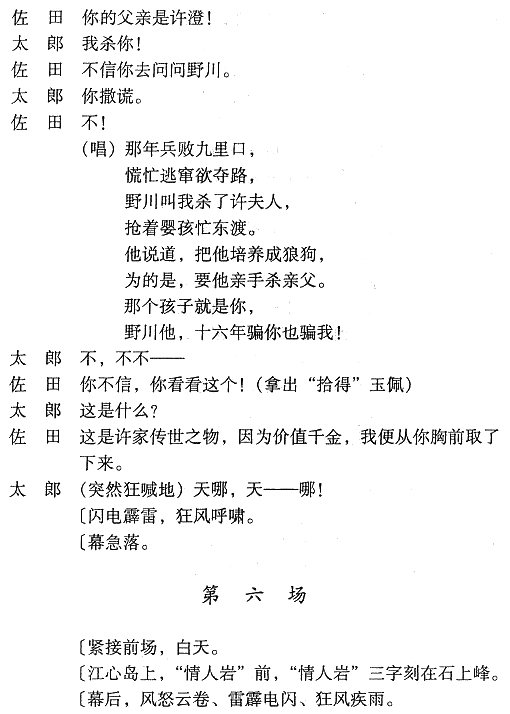 佐　田　你的父亲是许澄！

太　郎　我杀你！

佐　田　不信你去问问野川。

太　郎　你撒谎。

佐　田　不！

（唱）那年兵败九里口，
慌忙逃窜欲夺路，
野川叫我杀了许夫人，
抢着婴孩忙东渡。
他说道，把他培养成狼狗，
为的是，要他亲手杀亲父。
那个孩子就是你，
野川他，十六年骗你也骗我！

太　郎　不，不不——

佐　田　你不信，你看看这个！（拿出“拾得”玉佩）

太　郎　这是什么？

佐　田　这是许家传世之物，因为价值千金，我便从你胸前取了下来。

太　郎　（突然狂喊地）天哪，天——哪！

〔闪电霹雷，狂风呼啸。

〔幕急落。

第　六　场

〔紧接前场，白天。

〔江心岛上，“情人岩”前，“情人岩”三字刻在石上峰。

〔幕后，风怒云卷、雷霹电闪、狂风疾雨。